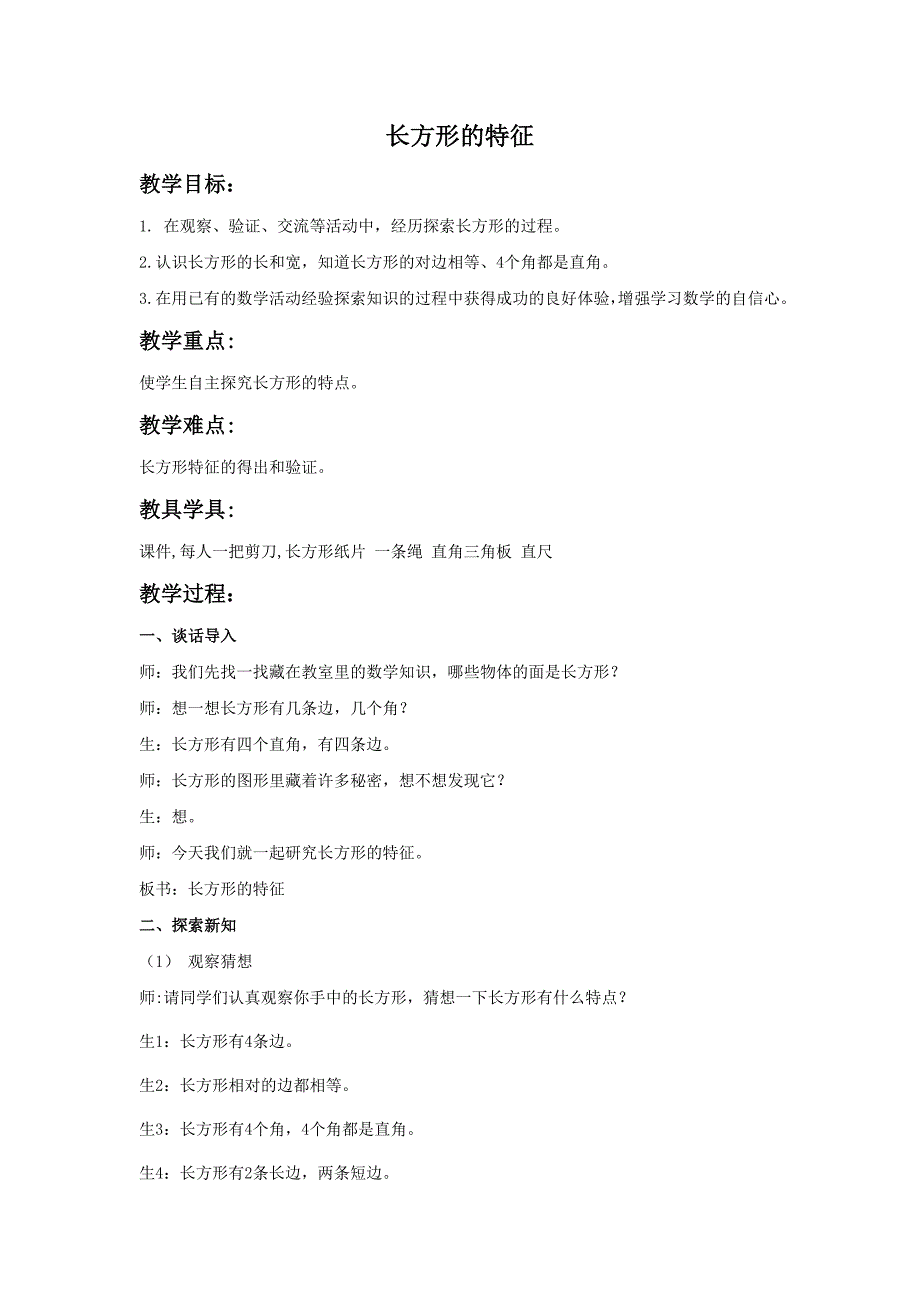 长方形的特征

教学目标：

1. 在观察、验证、交流等活动中，经历探索长方形的过程。

2.认识长方形的长和宽，知道长方形的对边相等、4个角都是直角。

3.在用已有的数学活动经验探索知识的过程中获得成功的良好体验,增强学习数学的自信心。

教学重点：

使学生自主探究长方形的特点。

教学难点：

长方形特征的得出和验证。

教具学具：

课件,每人一把剪刀,长方形纸片 一条绳 直角三角板 直尺

教学过程：

一、谈话导入

师：我们先找一找藏在教室里的数学知识，哪些物体的面是长方形？

师：想一想长方形有几条边，几个角？

生：长方形有四个直角，有四条边。

师：长方形的图形里藏着许多秘密，想不想发现它？

生：想。

师：今天我们就一起研究长方形的特征。

板书：长方形的特征

二、探索新知

（1） 观察猜想

师:请同学们认真观察你手中的长方形，猜想一下长方形有什么特点？

生1：长方形有4条边。

生2：长方形相对的边都相等。

生3：长方形有4个角，4个角都是直角。

生4：长方形有2条长边，两条短边。